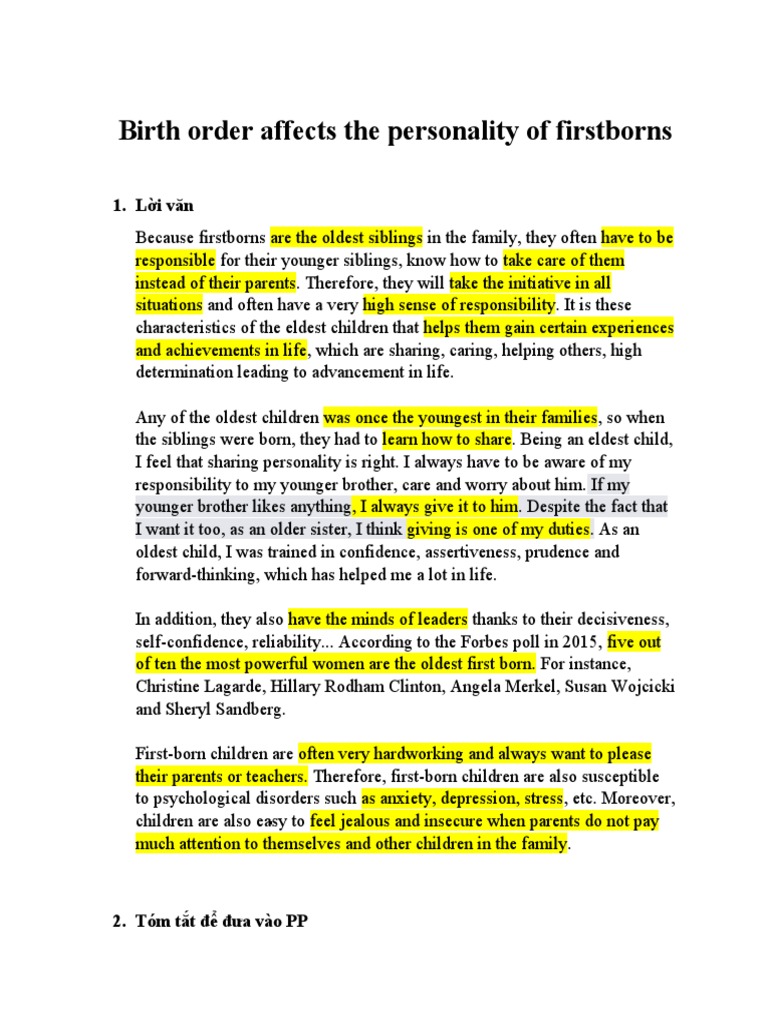 Birth order affects the personality of firstborns

1. Lời văn

Because firstborns are the oldest siblings in the family, they often have to be responsible for their younger siblings, know how to take care of them instead of their parents. Therefore, they will take the initiative in all situations and often have a very high sense of responsibility. It is these characteristics of the eldest children that helps them gain certain experiences and achievements in life, which are sharing, caring, helping others, high determination leading to advancement in life.

Any of the oldest children was once the youngest in their families, so when the siblings were born, they had to learn how to share. Being an eldest child, I feel that sharing personality is right. I always have to be aware of my responsibility to my younger brother, care and worry about him. If my younger brother likes anything, I always give it to him. Despite the fact that I want it too, as an older sister, I think giving is one of my duties. As an oldest child, I was trained in confidence, assertiveness, prudence and forward-thinking, which has helped me a lot in life.

In addition, they also have the minds of leaders thanks to their decisiveness, self-confidence, reliability... According to the Forbes poll in 2015, five out of ten the most powerful women are the oldest first born. For instance, Christine Lagarde, Hillary Rodham Clinton, Angela Merkel, Susan Wojcicki and Sheryl Sandberg.

First-born children are often very hardworking and always want to please their parents or teachers. Therefore, first-born children are also susceptible to psychological disorders such as anxiety, depression, stress, etc. Moreover, children are also easy to feel jealous and insecure when parents do not pay much attention to themselves and other children in the family.

2. Tóm tắt để đưa vào PP